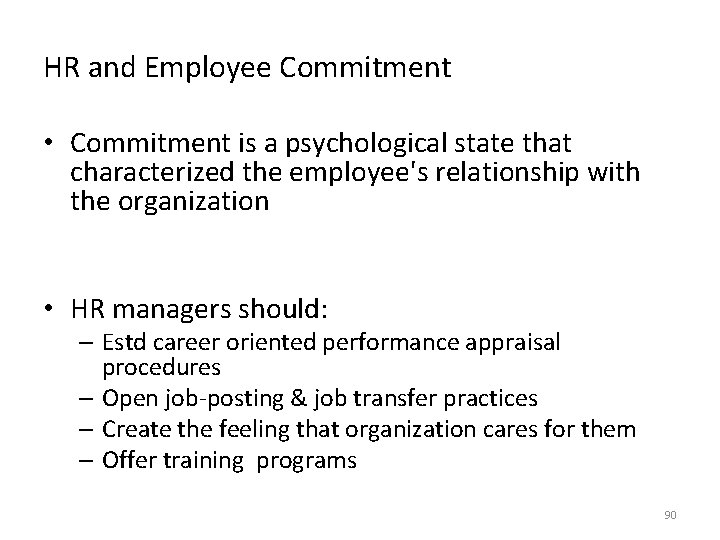 HR and Employee Commitment

• Commitment is a psychological state that characterized the employee's relationship with the organization

• HR managers should:
– Estd career oriented performance appraisal procedures
– Open job-posting & job transfer practices
– Create the feeling that organization cares for them
– Offer training programs

90